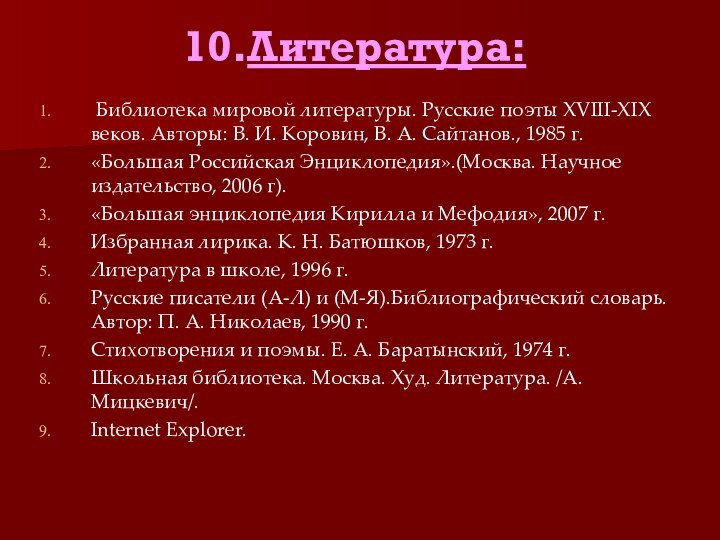 10.Литература:

1. Библиотека мировой литературы. Русские поэты XVIII-XIX веков. Авторы: В. И. Коровин, В. А. Сайтанов., 1985 г.
2. «Большая Российская Энциклопедия».(Москва. Научное издательство, 2006 г).
3. «Большая энциклопедия Кирилла и Мефодия», 2007 г.
4. Избранная лирика. К. Н. Батюшков, 1973 г.
5. Литература в школе, 1996 г.
6. Русские писатели (А-Л) и (М-Я).Библиографический словарь. Автор: П. А. Николаев, 1990 г.
7. Стихотворения и поэмы. Е. А. Баратынский, 1974 г.
8. Школьная библиотека. Москва. Худ. Литература. /А. Мицкевич/.
9. Internet Explorer.